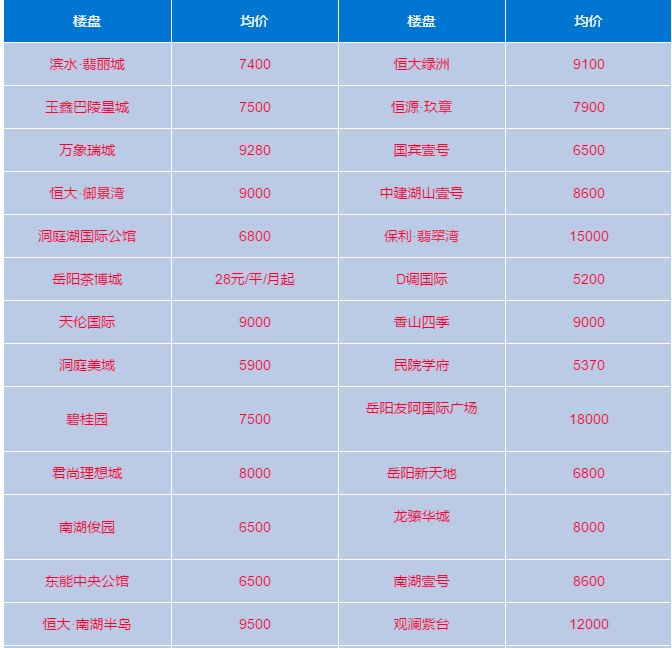 | 楼盘 | 均价 | 楼盘 | 均价 |
|---|---|---|---|
| 滨水·翡丽城 | 7400 | 恒大绿洲 | 9100 |
| 玉鑫巴陵星城 | 7500 | 恒源·玖章 | 7900 |
| 万象瑞城 | 9280 | 国宾壹号 | 6500 |
| 恒大·御景湾 | 9000 | 中建湖山壹号 | 8600 |
| 洞庭湖国际公馆 | 6800 | 保利·翡翠湾 | 15000 |
| 岳阳茶博城 | 28元/平/月起 | D调国际 | 5200 |
| 天伦国际 | 9000 | 香山四季 | 9000 |
| 洞庭美域 | 5900 | 民院学府 | 5370 |
| 碧桂园 | 7500 | 岳阳友阿国际广场 | 18000 |
| 君尚理想城 | 8000 | 岳阳新天地 | 6800 |
| 南湖俊园 | 6500 | 龙骧华城 | 8000 |
| 东能中央公馆 | 6500 | 南湖壹号 | 8600 |
| 恒大·南湖半岛 | 9500 | 观澜紫台 | 12000 |